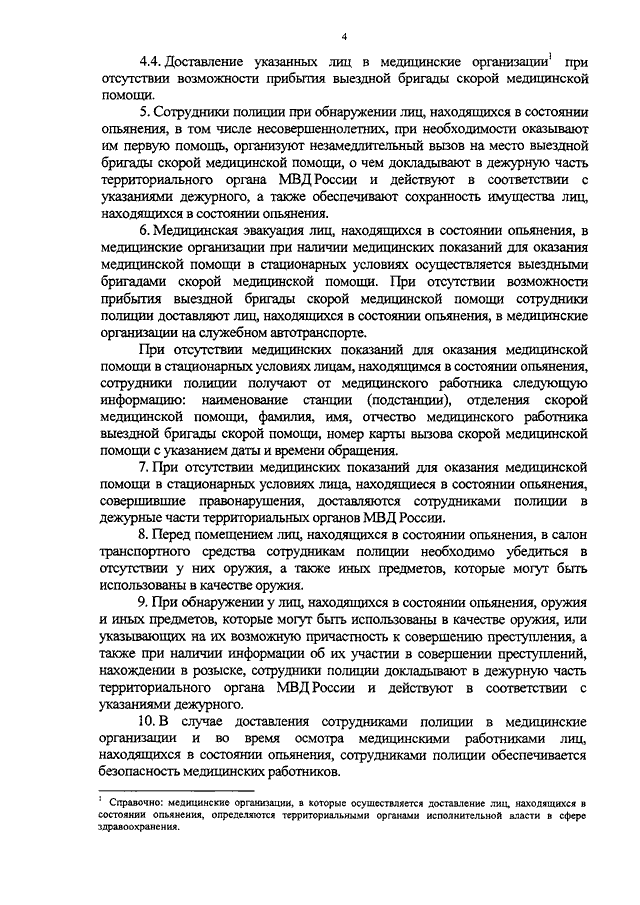 4

4.4. Доставление указанных лиц в медицинские организации$^1$ при отсутствии возможности прибытия выездной бригады скорой медицинской помощи.

5. Сотрудники полиции при обнаружении лиц, находящихся в состоянии опьянения, в том числе несовершеннолетних, при необходимости оказывают им первую помощь, организуют незамедлительный вызов на место выездной бригады скорой медицинской помощи, о чем докладывают в дежурную часть территориального органа МВД России и действуют в соответствии с указаниями дежурного, а также обеспечивают сохранность имущества лиц, находящихся в состоянии опьянения.

6. Медицинская эвакуация лиц, находящихся в состоянии опьянения, в медицинские организации при наличии медицинских показаний для оказания медицинской помощи в стационарных условиях осуществляется выездными бригадами скорой медицинской помощи. При отсутствии возможности прибытия выездной бригады скорой медицинской помощи сотрудники полиции доставляют лиц, находящихся в состоянии опьянения, в медицинские организации на служебном автотранспорте.

При отсутствии медицинских показаний для оказания медицинской помощи в стационарных условиях лицам, находящимся в состоянии опьянения, сотрудники полиции получают от медицинского работника следующую информацию: наименование станции (подстанции), отделения скорой медицинской помощи, фамилия, имя, отчество медицинского работника выездной бригады скорой помощи, номер карты вызова скорой медицинской помощи с указанием даты и времени обращения.

7. При отсутствии медицинских показаний для оказания медицинской помощи в стационарных условиях лица, находящиеся в состоянии опьянения, совершившие правонарушения, доставляются сотрудниками полиции в дежурные части территориальных органов МВД России.

8. Перед помещением лиц, находящихся в состоянии опьянения, в салон транспортного средства сотрудникам полиции необходимо убедиться в отсутствии у них оружия, а также иных предметов, которые могут быть использованы в качестве оружия.

9. При обнаружении у лиц, находящихся в состоянии опьянения, оружия и иных предметов, которые могут быть использованы в качестве оружия, или указывающих на их возможную причастность к совершению преступления, а также при наличии информации об их участии в совершении преступлений, нахождении в розыске, сотрудники полиции докладывают в дежурную часть территориального органа МВД России и действуют в соответствии с указаниями дежурного.

10. В случае доставления сотрудниками полиции в медицинские организации и во время осмотра медицинскими работниками лиц, находящихся в состоянии опьянения, сотрудниками полиции обеспечивается безопасность медицинских работников.

$^1$ Справочно: медицинские организации, в которые осуществляется доставление лиц, находящихся в состоянии опьянения, определяются территориальными органами исполнительной власти в сфере здравоохранения.